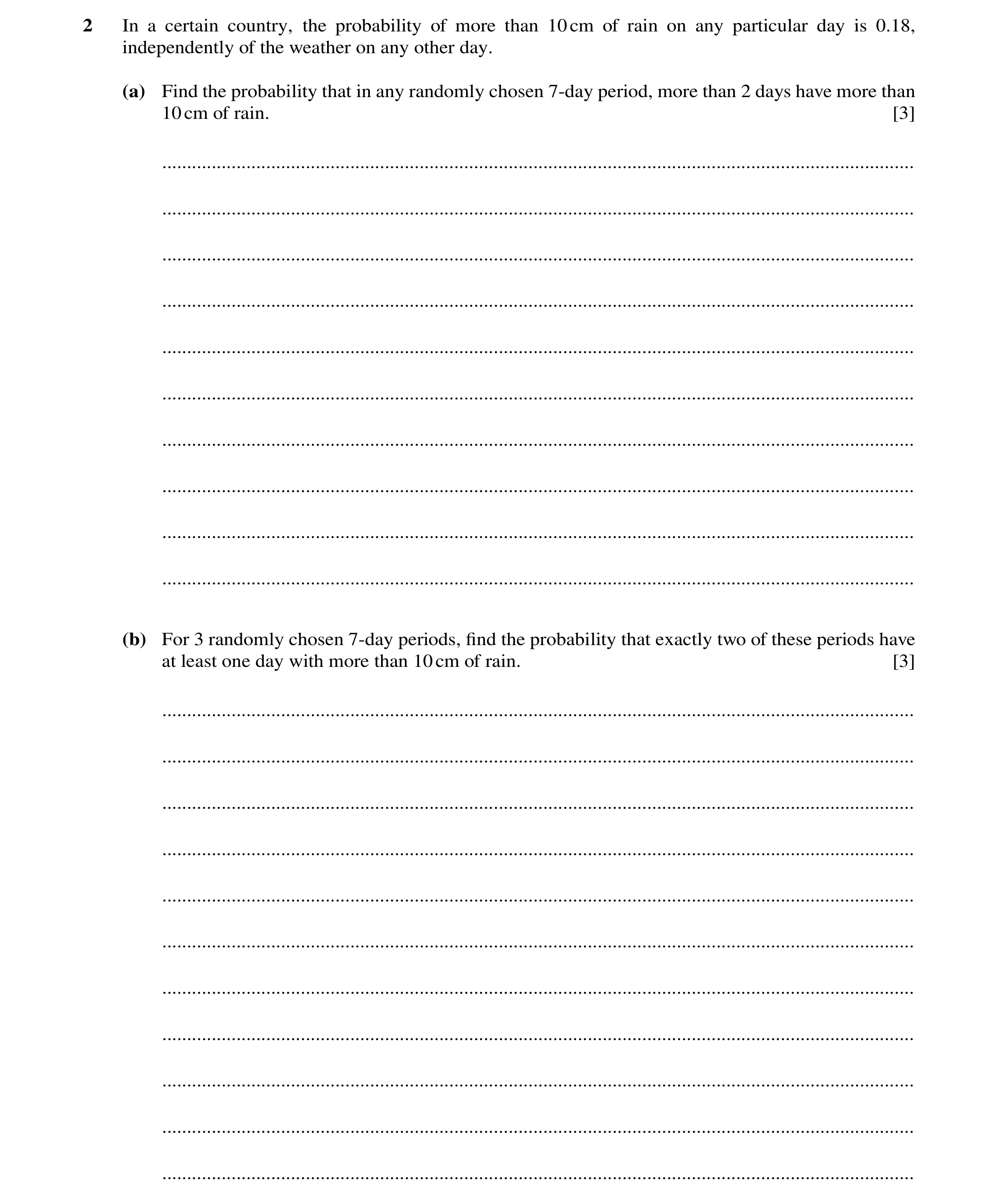 2 In a certain country, the probability of more than 10 cm of rain on any particular day is 0.18, independently of the weather on any other day.

(a) Find the probability that in any randomly chosen 7-day period, more than 2 days have more than 10 cm of rain. [3]

(b) For 3 randomly chosen 7-day periods, find the probability that exactly two of these periods have at least one day with more than 10 cm of rain. [3]